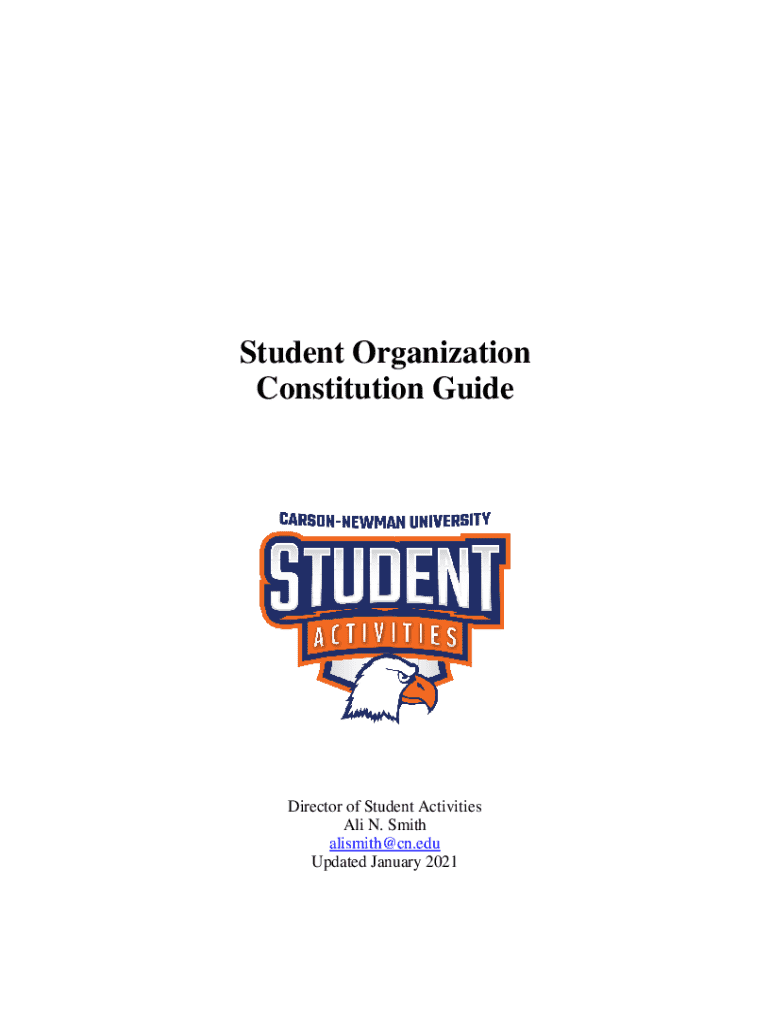 Student Organization
Constitution Guide

CARSON-NEWMAN UNIVERSITY
STUDENT
ACTIVITIES

Director of Student Activities
Ali N. Smith
alismith@cn.edu
Updated January 2021